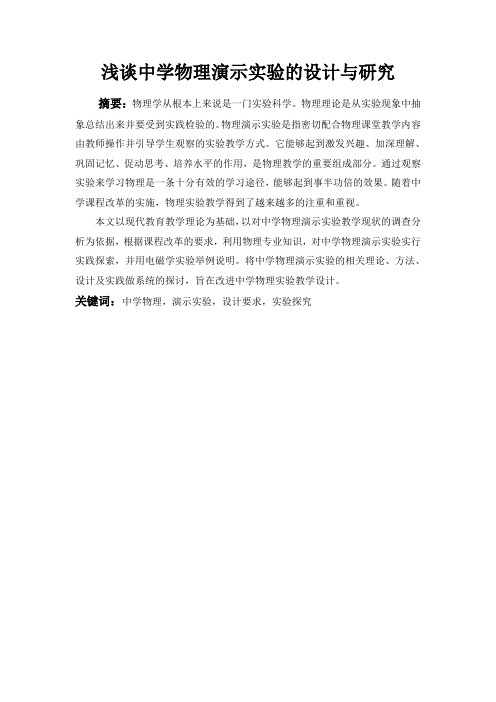 浅谈中学物理演示实验的设计与研究

摘要：物理学从根本上来说是一门实验科学。物理理论是从实验现象中抽象总结出来并要受到实践检验的。物理演示实验是指密切配合物理课堂教学内容由教师操作并引导学生观察的实验教学方式。它能够起到激发兴趣、加深理解、巩固记忆、促动思考、培养水平的作用，是物理教学的重要组成部分。通过观察实验来学习物理是一条十分有效的学习途径，能够起到事半功倍的效果。随着中学课程改革的实施，物理实验教学得到了越来越多的注重和重视。

本文以现代教育教学理论为基础，以对中学物理演示实验教学现状的调查分析为依据，根据课程改革的要求，利用物理专业知识，对中学物理演示实验实行实践探索，并用电磁学实验举例说明。将中学物理演示实验的相关理论、方法、设计及实践做系统的探讨，旨在改进中学物理实验教学设计。

关键词：中学物理，演示实验，设计要求，实验探究